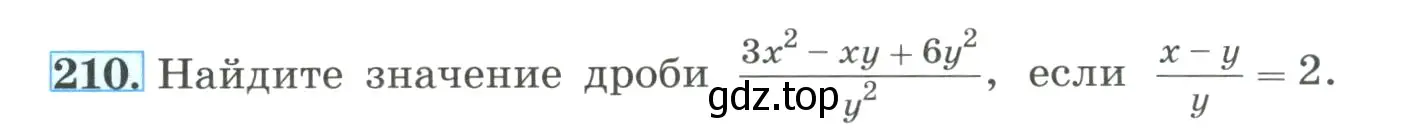 210. Найдите значение дроби $\frac{3x^2 - xy + 6y^2}{y^2}$, если $\frac{x - y}{y} = 2$.

gdz.top